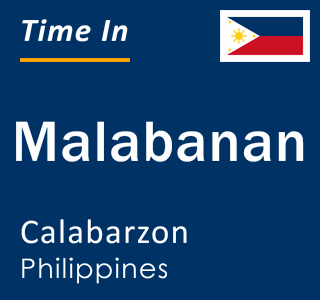 Time In

Malabanan

Calabarzon
Philippines